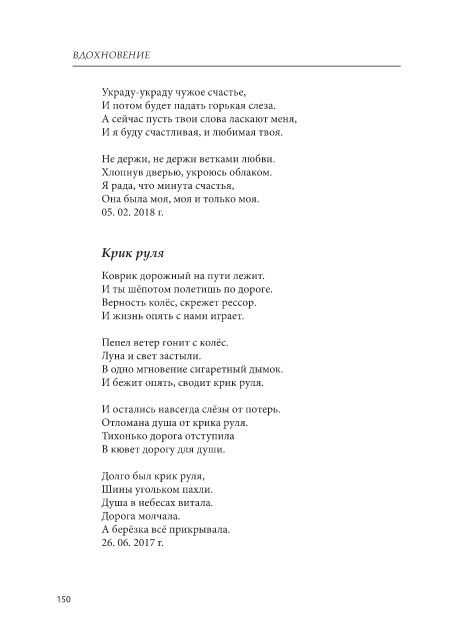 ВДОХНОВЕНИЕ

Украду-украду чужое счастье,
И потом будет падать горькая слеза.
А сейчас пусть твои слова ласкают меня,
И я буду счастливая, и любимая твоя.

Не держи, не держи ветками любви.
Хлопнув дверью, укроюсь облаком.
Я рада, что минута счастья,
Она была моя, моя и только моя.
05. 02. 2018 г.

Крик руля

Коврик дорожный на пути лежит.
И ты шёпотом полетишь по дороге.
Верность колёс, скрежет рессор.
И жизнь опять с нами играет.

Пепел ветер гонит с колёс.
Луна и свет застыли.
В одно мгновение сигаретный дымок.
И бежит опять, сводит крик руля.

И остались навсегда слёзы от потерь.
Отломана душа от крика руля.
Тихонько дорога отступила
В кювет дорогу для души.

Долго был крик руля,
Шины угольком пахли.
Душа в небесах витала.
Дорога молчала.
А берёзка всё прикрывала.
26. 06. 2017 г.

150